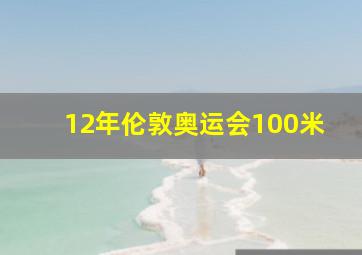 12年伦敦奥运会100米